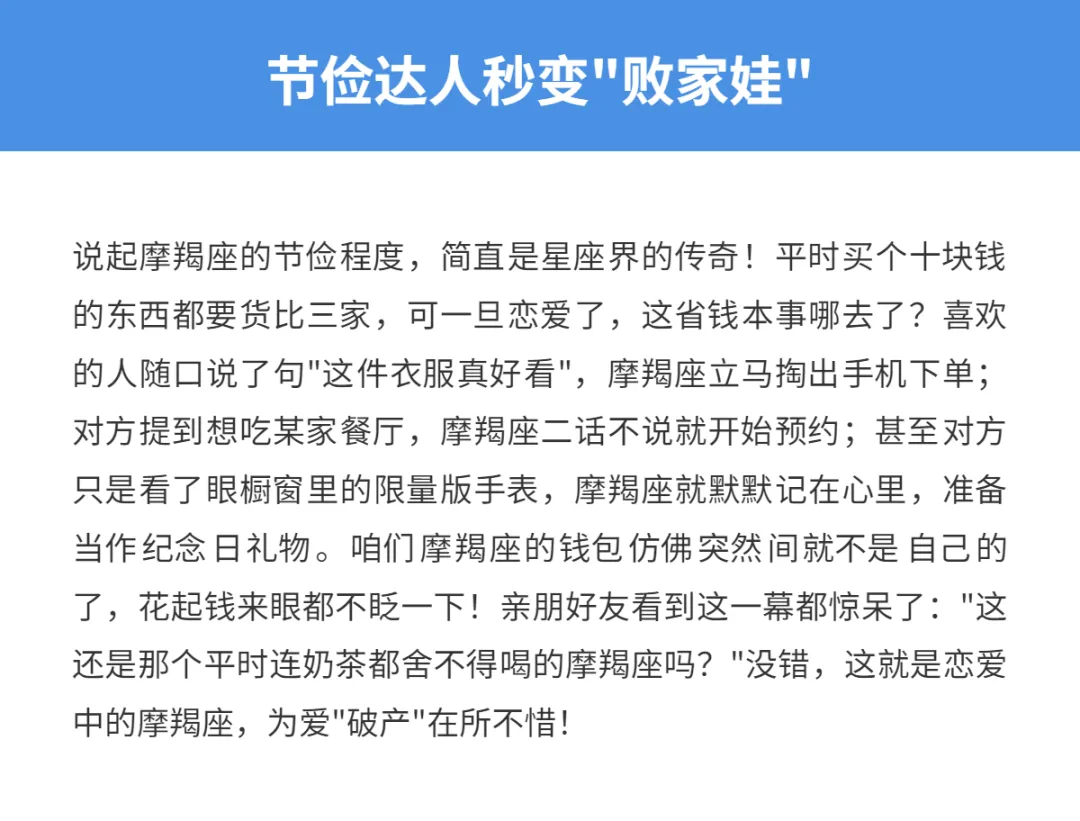 节俭达人秒变"败家娃"

说起摩羯座的节俭程度，简直是星座界的传奇！平时买个十块钱的东西都要货比三家，可一旦恋爱了，这省钱本事哪去了？喜欢的人随口说了句"这件衣服真好看"，摩羯座立马掏出手机下单；对方提到想吃某家餐厅，摩羯座二话不说就开始预约；甚至对方只是看了眼橱窗里的限量版手表，摩羯座就默默记在心里，准备当作纪念日礼物。咱们摩羯座的钱包仿佛突然间就不是自己的了，花起钱来眼都不眨一下！亲朋好友看到这一幕都惊呆了："这还是那个平时连奶茶都舍不得喝的摩羯座吗？"没错，这就是恋爱中的摩羯座，为爱"破产"在所不惜！